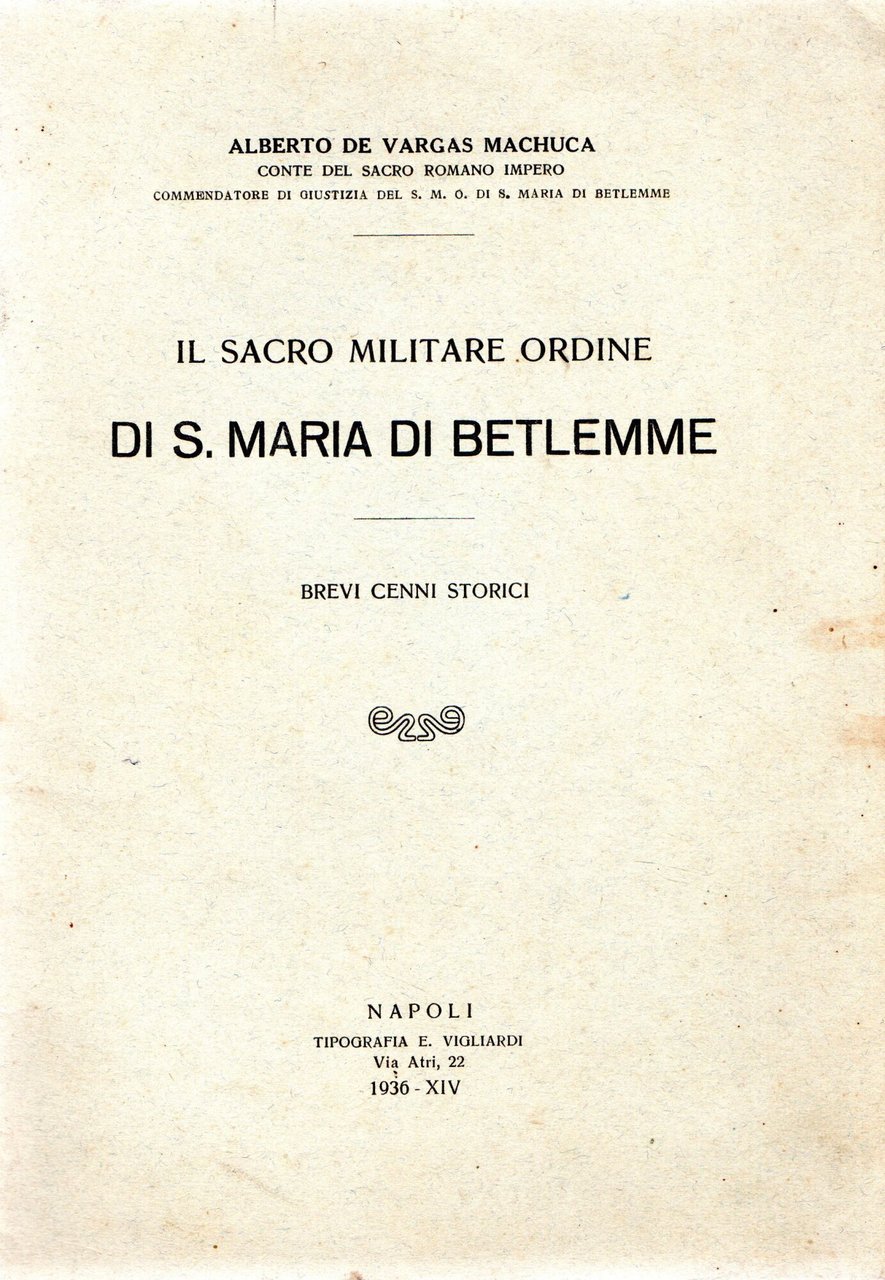 ALBERTO DE VARGAS MACHUCA
CONTE DEL SACRO ROMANO IMPERO
COMMENDATORE DI GIUSTIZIA DEL S. M. O. DI S. MARIA DI BETLEMME

IL SACRO MILITARE ORDINE
DI S. MARIA DI BETLEMME

BREVI CENNI STORICI

NAPOLI
TIPOGRAFIA E. VIGLIARDI
Via Atri, 22
1936 - XIV